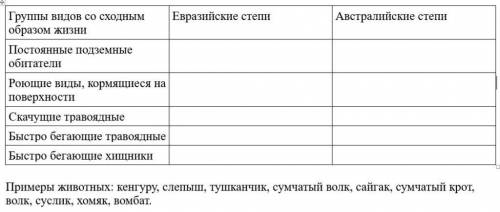 | Группы видов со сходным образом жизни | Евразийские степи | Австралийские степи |
|---|---|---|
| Постоянные подземные обитатели | | |
| Роющие виды, кормящиеся на поверхности | | |
| Скачущие травоядные | | |
| Быстро бегающие травоядные | | |
| Быстро бегающие хищники | | |

Примеры животных: кенгуру, слепыш, тушканчик, сумчатый волк, сайгак, сумчатый крот, волк, суслик, хомяк, вомбат.